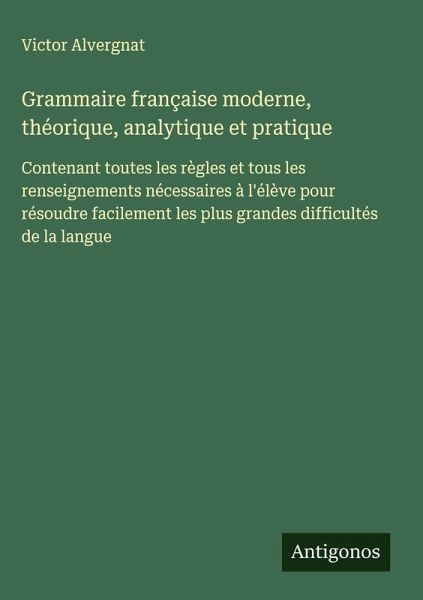 Victor Alvergnat

Grammaire française moderne, théorique, analytique et pratique

Contenant toutes les règles et tous les renseignements nécessaires à l'élève pour résoudre facilement les plus grandes difficultés de la langue

Antigonos